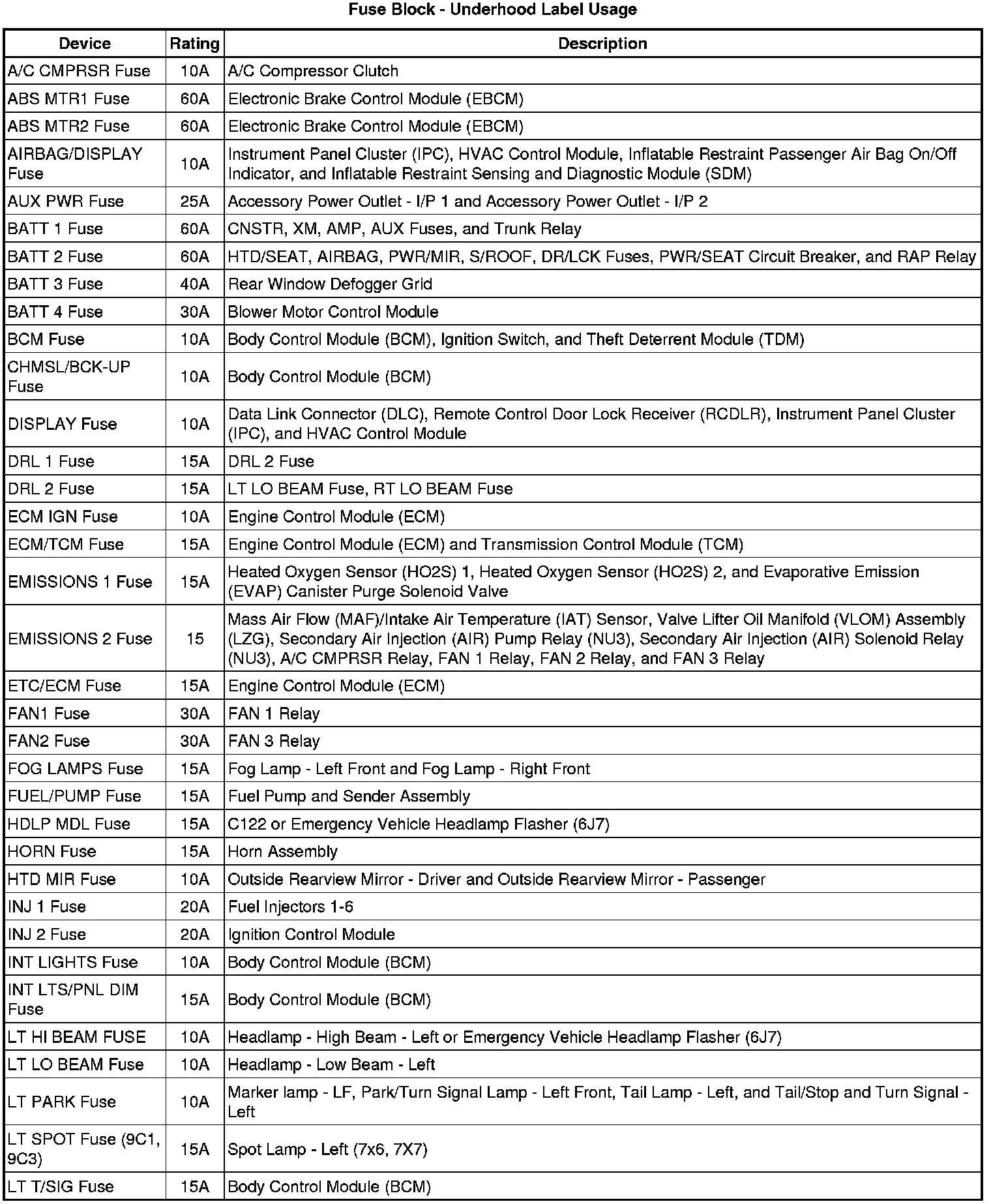 Fuse Block - Underhood Label Usage

| Device | Rating | Description |
|---|---|---|
| A/C CMPRSR Fuse | 10A | A/C Compressor Clutch |
| ABS MTR1 Fuse | 60A | Electronic Brake Control Module (EBCM) |
| ABS MTR2 Fuse | 60A | Electronic Brake Control Module (EBCM) |
| AIRBAG/DISPLAY Fuse | 10A | Instrument Panel Cluster (IPC), HVAC Control Module, Inflatable Restraint Passenger Air Bag On/Off Indicator, and Inflatable Restraint Sensing and Diagnostic Module (SDM) |
| AUX PWR Fuse | 25A | Accessory Power Outlet - I/P 1 and Accessory Power Outlet - I/P 2 |
| BATT 1 Fuse | 60A | CNSTR, XM, AMP, AUX Fuses, and Trunk Relay |
| BATT 2 Fuse | 60A | HTD/SEAT, AIRBAG, PWR/MIR, S/ROOF, DR/LCK Fuses, PWR/SEAT Circuit Breaker, and RAP Relay |
| BATT 3 Fuse | 40A | Rear Window Defogger Grid |
| BATT 4 Fuse | 30A | Blower Motor Control Module |
| BCM Fuse | 10A | Body Control Module (BCM), Ignition Switch, and Theft Deterrent Module (TDM) |
| CHMSL/BCK-UP Fuse | 10A | Body Control Module (BCM) |
| DISPLAY Fuse | 10A | Data Link Connector (DLC), Remote Control Door Lock Receiver (RCDLR), Instrument Panel Cluster (IPC), and HVAC Control Module |
| DRL 1 Fuse | 15A | DRL 2 Fuse |
| DRL 2 Fuse | 15A | LT LO BEAM Fuse, RT LO BEAM Fuse |
| ECM IGN Fuse | 10A | Engine Control Module (ECM) |
| ECM/TCM Fuse | 15A | Engine Control Module (ECM) and Transmission Control Module (TCM) |
| EMISSIONS 1 Fuse | 15A | Heated Oxygen Sensor (HO2S) 1, Heated Oxygen Sensor (HO2S) 2, and Evaporative Emission (EVAP) Canister Purge Solenoid Valve |
| EMISSIONS 2 Fuse | 15 | Mass Air Flow (MAF)/Intake Air Temperature (IAT) Sensor, Valve Lifter Oil Manifold (VLOM) Assembly (LZG), Secondary Air Injection (AIR) Pump Relay (NU3), Secondary Air Injection (AIR) Solenoid Relay (NU3), A/C CMPRSR Relay, FAN 1 Relay, FAN 2 Relay, and FAN 3 Relay |
| ETC/ECM Fuse | 15A | Engine Control Module (ECM) |
| FAN1 Fuse | 30A | FAN 1 Relay |
| FAN2 Fuse | 30A | FAN 3 Relay |
| FOG LAMPS Fuse | 15A | Fog Lamp - Left Front and Fog Lamp - Right Front |
| FUEL/PUMP Fuse | 15A | Fuel Pump and Sender Assembly |
| HDLP MDL Fuse | 15A | C122 or Emergency Vehicle Headlamp Flasher (6J7) |
| HORN Fuse | 15A | Horn Assembly |
| HTD MIR Fuse | 10A | Outside Rearview Mirror - Driver and Outside Rearview Mirror - Passenger |
| INJ 1 Fuse | 20A | Fuel Injectors 1-6 |
| INJ 2 Fuse | 20A | Ignition Control Module |
| INT LIGHTS Fuse | 10A | Body Control Module (BCM) |
| INT LTS/PNL DIM Fuse | 15A | Body Control Module (BCM) |
| LT HI BEAM FUSE | 10A | Headlamp - High Beam - Left or Emergency Vehicle Headlamp Flasher (6J7) |
| LT LO BEAM Fuse | 10A | Headlamp - Low Beam - Left |
| LT PARK Fuse | 10A | Marker lamp - LF, Park/Turn Signal Lamp - Left Front, Tail Lamp - Left, and Tail/Stop and Turn Signal - Left |
| LT SPOT Fuse (9C1, 9C3) | 15A | Spot Lamp - Left (7x6, 7X7) |
| LT T/SIG Fuse | 15A | Body Control Module (BCM) |